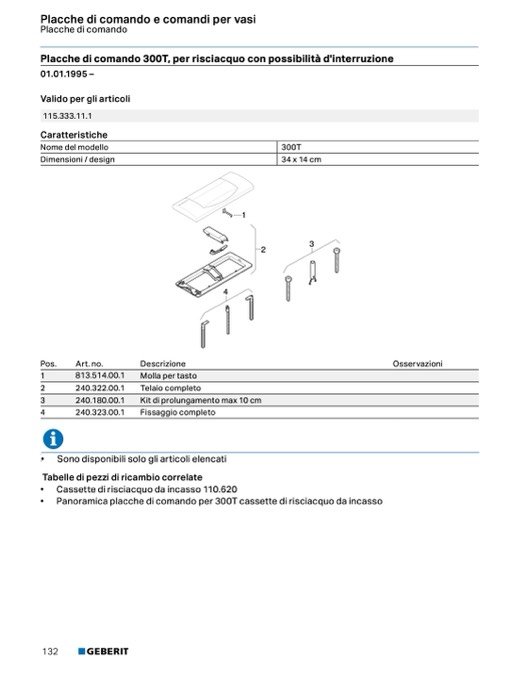 Placche di comando e comandi per vasi
Placche di comando

Placche di comando 300T, per risciacquo con possibilità d'interruzione
01.01.1995 –

Valido per gli articoli

115.333.11.1

Caratteristiche

| Nome del modello | 300T |
|---|---|
| Dimensioni / design | 34 x 14 cm |

1
2
3
4

| Pos. | Art. no. | Descrizione | Osservazioni |
|---|---|---|---|
| 1 | 813.514.00.1 | Molla per tasto | |
| 2 | 240.322.00.1 | Telaio completo | |
| 3 | 240.180.00.1 | Kit di prolungamento max 10 cm | |
| 4 | 240.323.00.1 | Fissaggio completo | |

• Sono disponibili solo gli articoli elencati

Tabelle di pezzi di ricambio correlate
• Cassette di risciacquo da incasso 110.620
• Panoramica placche di comando per 300T cassette di risciacquo da incasso

132 GEBERIT